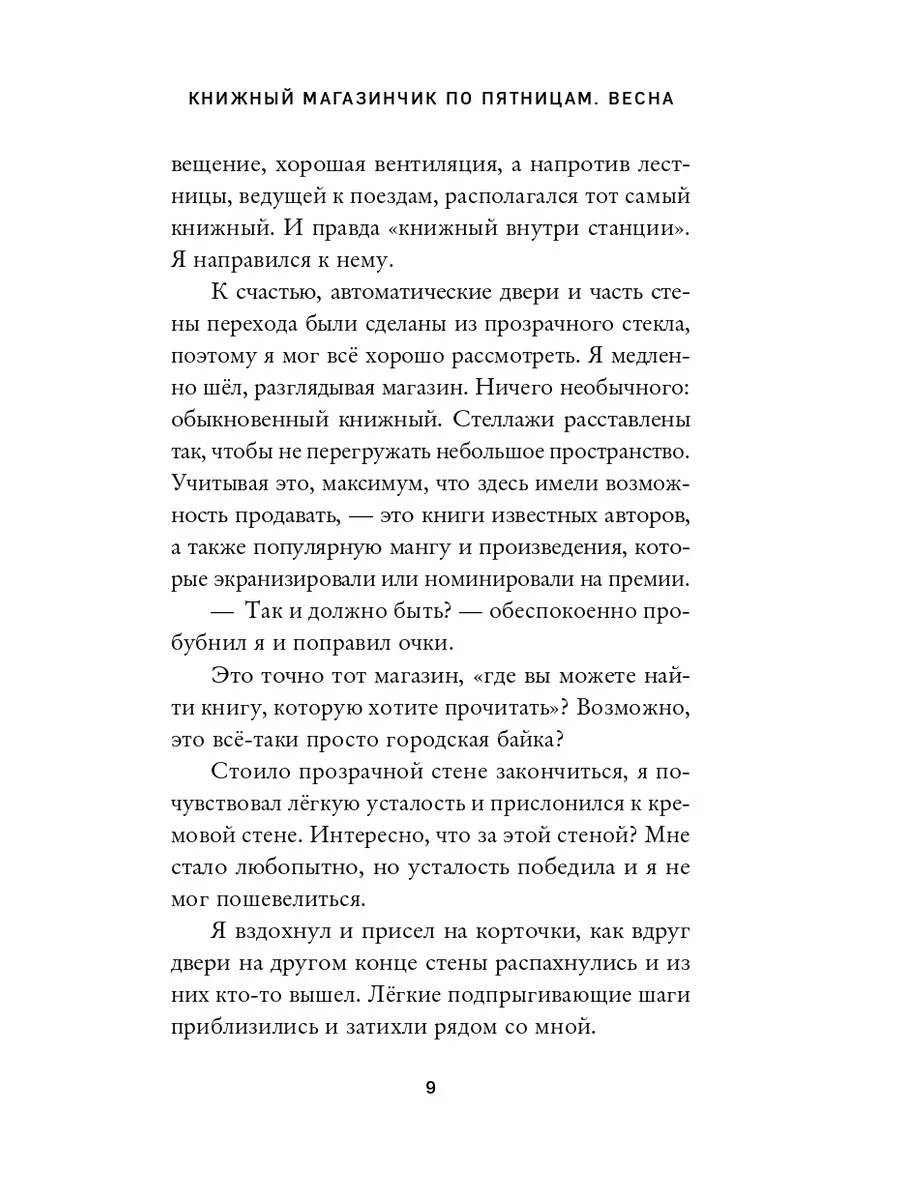 КНИЖНЫЙ МАГАЗИНЧИК ПО ПЯТНИЦАМ. ВЕСНА

вещение, хорошая вентиляция, а напротив лестницы, ведущей к поездам, располагался тот самый книжный. И правда «книжный внутри станции». Я направился к нему.

К счастью, автоматические двери и часть стены перехода были сделаны из прозрачного стекла, поэтому я мог всё хорошо рассмотреть. Я медленно шёл, разглядывая магазин. Ничего необычного: обыкновенный книжный. Стеллажи расставлены так, чтобы не перегружать небольшое пространство. Учитывая это, максимум, что здесь имели возможность продавать, — это книги известных авторов, а также популярную мангу и произведения, которые экранизировали или номинировали на премии.

— Так и должно быть? — обеспокоенно пробубнил я и поправил очки.

Это точно тот магазин, «где вы можете найти книгу, которую хотите прочитать»? Возможно, это всё-таки просто городская байка?

Стоило прозрачной стене закончиться, я почувствовал лёгкую усталость и прислонился к кремовой стене. Интересно, что за этой стеной? Мне стало любопытно, но усталость победила и я не мог пошевелиться.

Я вздохнул и присел на корточки, как вдруг двери на другом конце стены распахнулись и из них кто-то вышел. Лёгкие подпрыгивающие шаги приблизились и затихли рядом со мной.

9